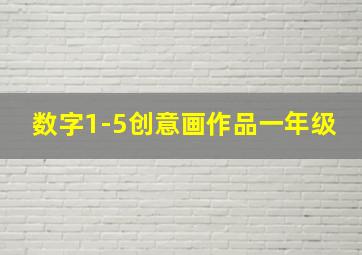 数字1-5创意画作品一年级